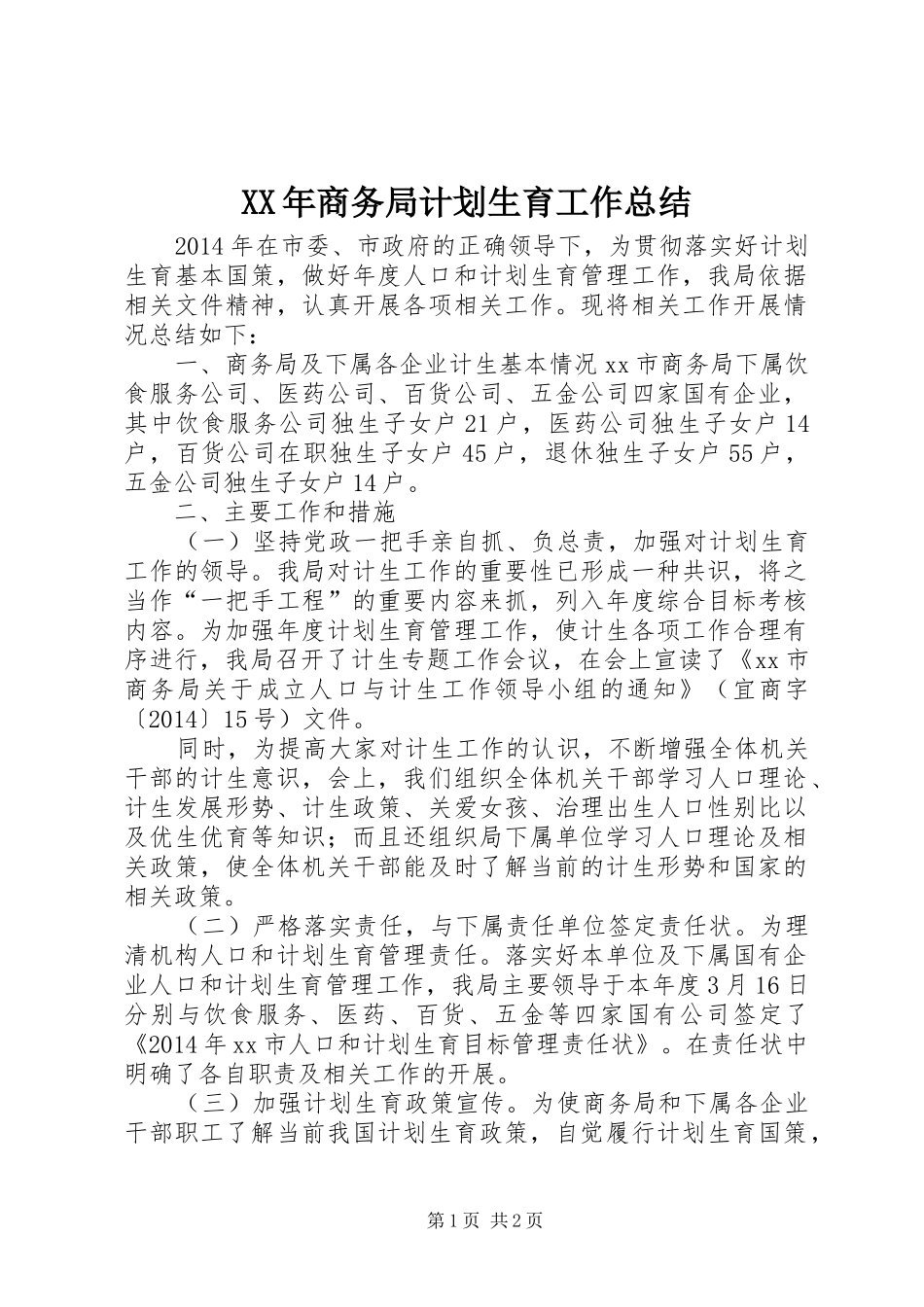 XX年商务局计划生育工作总结

2014年在市委、市政府的正确领导下，为贯彻落实好计划生育基本国策，做好年度人口和计划生育管理工作，我局依据相关文件精神，认真开展各项相关工作。现将相关工作开展情况总结如下：

一、商务局及下属各企业计生基本情况xx市商务局下属饮食服务公司、医药公司、百货公司、五金公司四家国有企业，其中饮食服务公司独生子女户21户，医药公司独生子女户14户，百货公司在职独生子女户45户，退休独生子女户55户，五金公司独生子女户14户。

二、主要工作和措施

（一）坚持党政一把手亲自抓、负总责，加强对计划生育工作的领导。我局对计生工作的重要性已形成一种共识，将之当作“一把手工程”的重要内容来抓，列入年度综合目标考核内容。为加强年度计划生育管理工作，使计生各项工作合理有序进行，我局召开了计生专题工作会议，在会上宣读了《xx市商务局关于成立人口与计生工作领导小组的通知》（宜商字〔2014〕15号）文件。

同时，为提高大家对计生工作的认识，不断增强全体机关干部的计生意识，会上，我们组织全体机关干部学习人口理论、计生发展形势、计生政策、关爱女孩、治理出生人口性别比以及优生优育等知识；而且还组织局下属单位学习人口理论及相关政策，使全体机关干部能及时了解当前的计生形势和国家的相关政策。

（二）严格落实责任，与下属责任单位签定责任状。为理清机构人口和计划生育管理责任。落实好本单位及下属国有企业人口和计划生育管理工作，我局主要领导于本年度3月16日分别与饮食服务、医药、百货、五金等四家国有公司签定了《2014年xx市人口和计划生育目标管理责任状》。在责任状中明确了各自职责及相关工作的开展。

（三）加强计划生育政策宣传。为使商务局和下属各企业干部职工了解当前我国计划生育政策，自觉履行计划生育国策，

第1页 共2页